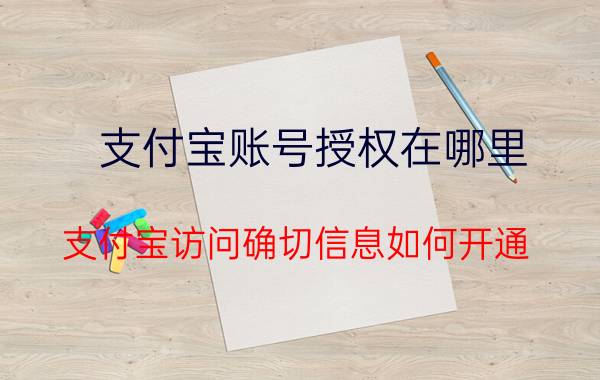 支付宝账号授权在哪里

支付宝访问确切信息如何开通